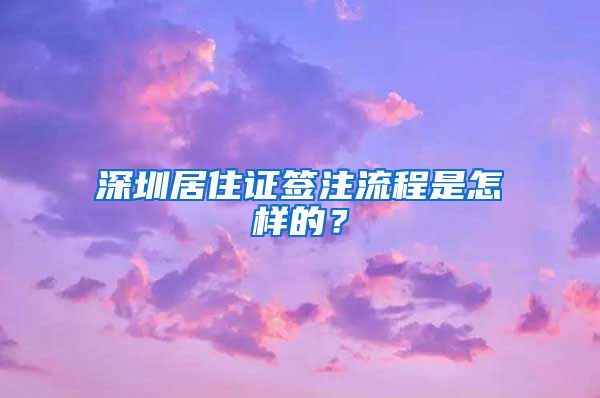 深圳居住证签注流程是怎样的？